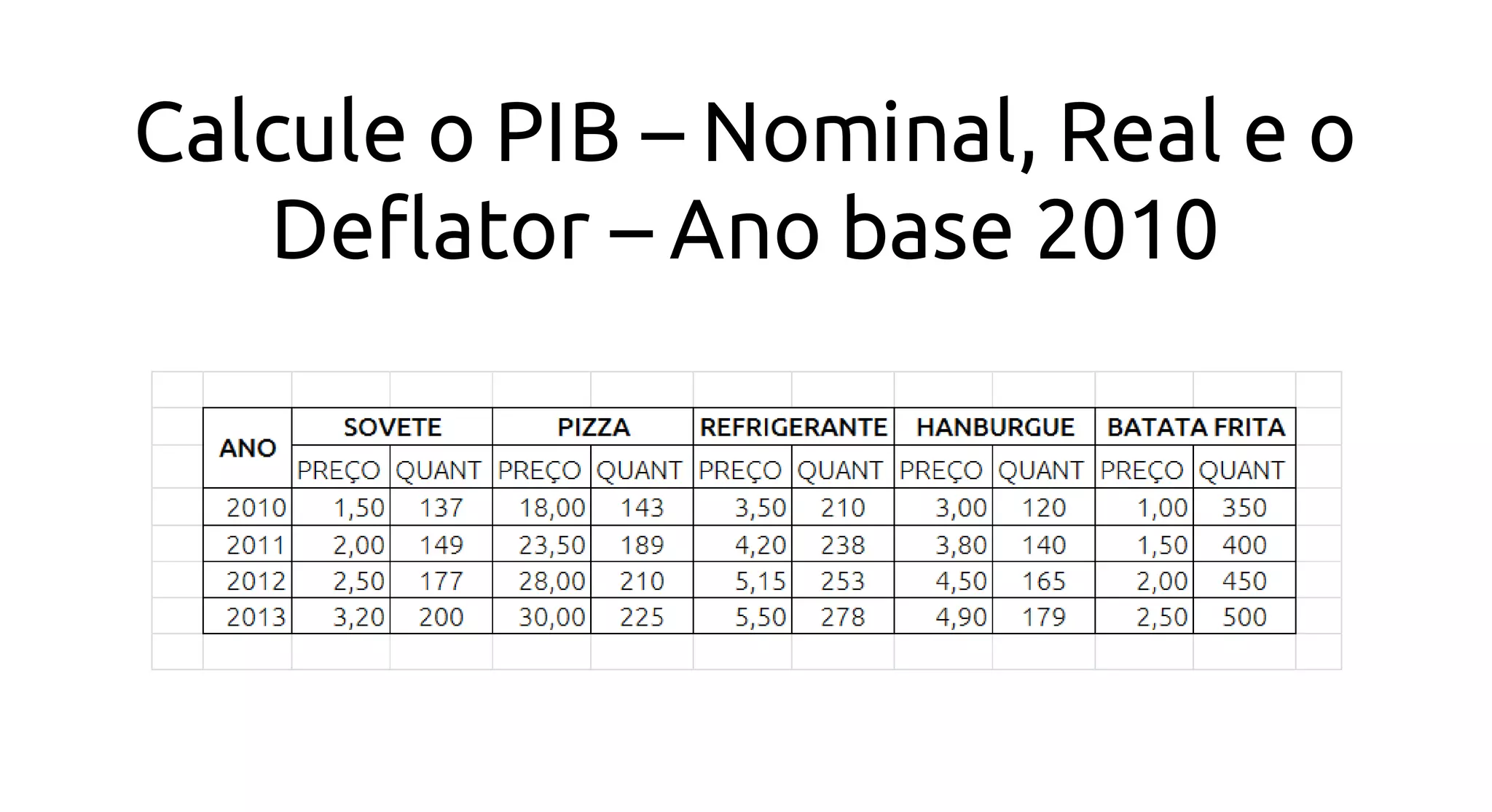 Calcule o PIB – Nominal, Real e o Deflator – Ano base 2010

| ANO | SOVETE | | PIZZA | | REFRIGERANTE | | HANBURGUE | | BATATA FRITA | |
|---|---|---|---|---|---|---|---|---|---|---|
| | PREÇO | QUANT | PREÇO | QUANT | PREÇO | QUANT | PREÇO | QUANT | PREÇO | QUANT |
| 2010 | 1,50 | 137 | 18,00 | 143 | 3,50 | 210 | 3,00 | 120 | 1,00 | 350 |
| 2011 | 2,00 | 149 | 23,50 | 189 | 4,20 | 238 | 3,80 | 140 | 1,50 | 400 |
| 2012 | 2,50 | 177 | 28,00 | 210 | 5,15 | 253 | 4,50 | 165 | 2,00 | 450 |
| 2013 | 3,20 | 200 | 30,00 | 225 | 5,50 | 278 | 4,90 | 179 | 2,50 | 500 |